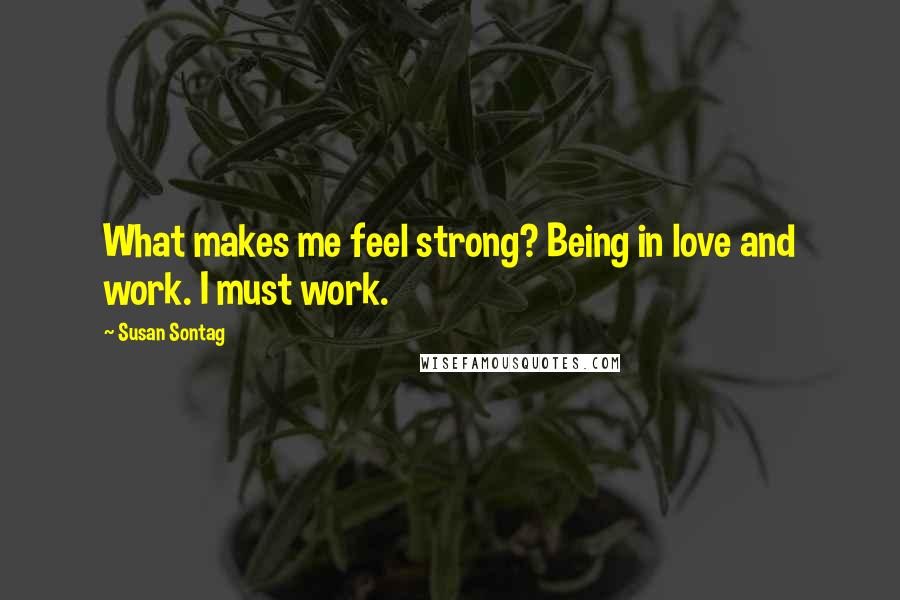 What makes me feel strong? Being in love and work. I must work.

~ Susan Sontag

WISEFAMOUSQUOTES.COM